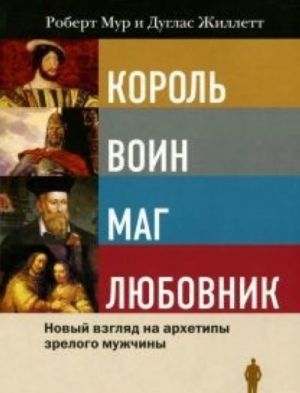 Роберт Мур и Дуглас Жиллетт

КОРОЛЬ

ВОИН

МАГ

ЛЮБОВНИК

Новый взгляд на архетипы зрелого мужчины